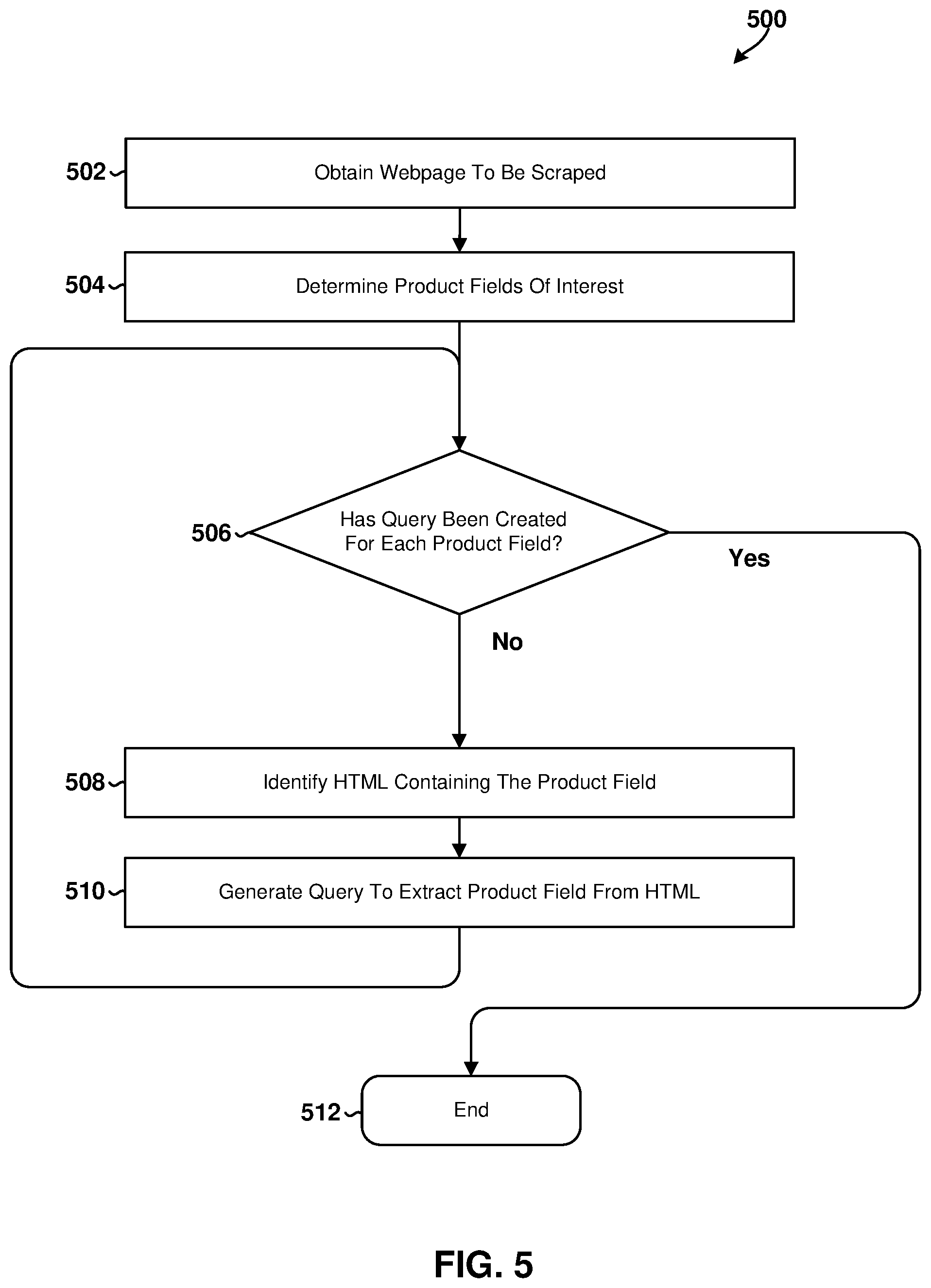 500

502 Obtain Webpage To Be Scraped

504 Determine Product Fields Of Interest

506 Has Query Been Created For Each Product Field?

Yes

No

508 Identify HTML Containing The Product Field

510 Generate Query To Extract Product Field From HTML

512 End

FIG. 5